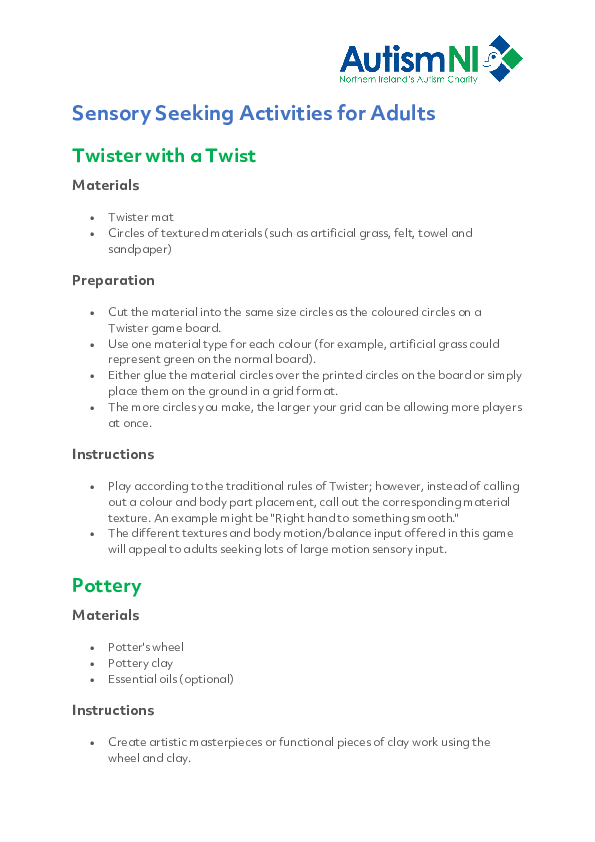 AutismNI
Northern Ireland's Autism Charity

Sensory Seeking Activities for Adults

Twister with a Twist

Materials

• Twister mat
• Circles of textured materials (such as artificial grass, felt, towel and sandpaper)

Preparation

• Cut the material into the same size circles as the coloured circles on a Twister game board.
• Use one material type for each colour (for example, artificial grass could represent green on the normal board).
• Either glue the material circles over the printed circles on the board or simply place them on the ground in a grid format.
• The more circles you make, the larger your grid can be allowing more players at once.

Instructions

• Play according to the traditional rules of Twister; however, instead of calling out a colour and body part placement, call out the corresponding material texture. An example might be "Right hand to something smooth."
• The different textures and body motion/balance input offered in this game will appeal to adults seeking lots of large motion sensory input.

Pottery

Materials

• Potter's wheel
• Pottery clay
• Essential oils (optional)

Instructions

• Create artistic masterpieces or functional pieces of clay work using the wheel and clay.